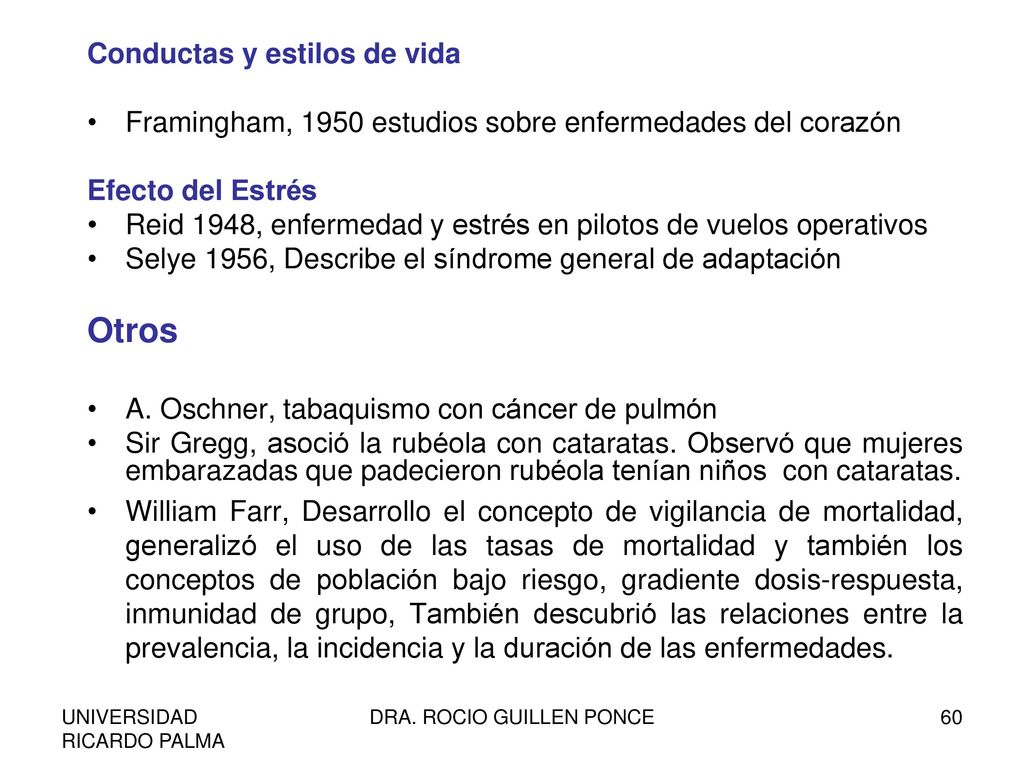 Conductas y estilos de vida

• Framingham, 1950 estudios sobre enfermedades del corazón

Efecto del Estrés
• Reid 1948, enfermedad y estrés en pilotos de vuelos operativos
• Selye 1956, Describe el síndrome general de adaptación

Otros

• A. Oschner, tabaquismo con cáncer de pulmón
• Sir Gregg, asoció la rubéola con cataratas. Observó que mujeres embarazadas que padecieron rubéola tenían niños con cataratas.
• William Farr, Desarrollo el concepto de vigilancia de mortalidad, generalizó el uso de las tasas de mortalidad y también los conceptos de población bajo riesgo, gradiente dosis-respuesta, inmunidad de grupo, También descubrió las relaciones entre la prevalencia, la incidencia y la duración de las enfermedades.

UNIVERSIDAD RICARDO PALMA
DRA. ROCIO GUILLEN PONCE
60